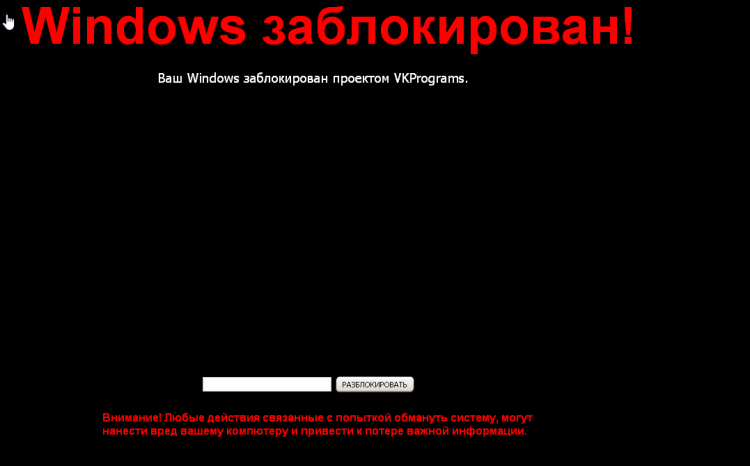 Windows заблокирован!

Ваш Windows заблокирован проектом VKPrograms.

РАЗБЛОКИРОВАТЬ

Внимание! Любые действия связанные с попыткой обмануть систему, могут нанести вред вашему компютеру и привести к потере важной информации.